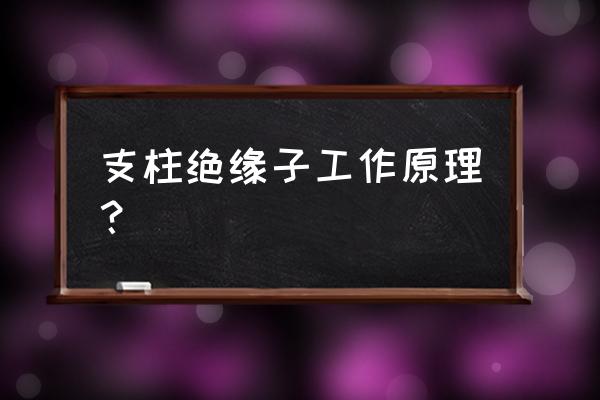 支柱绝缘子工作原理？